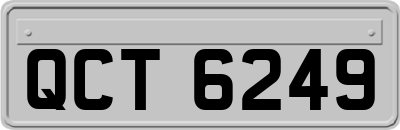 QCT 6249